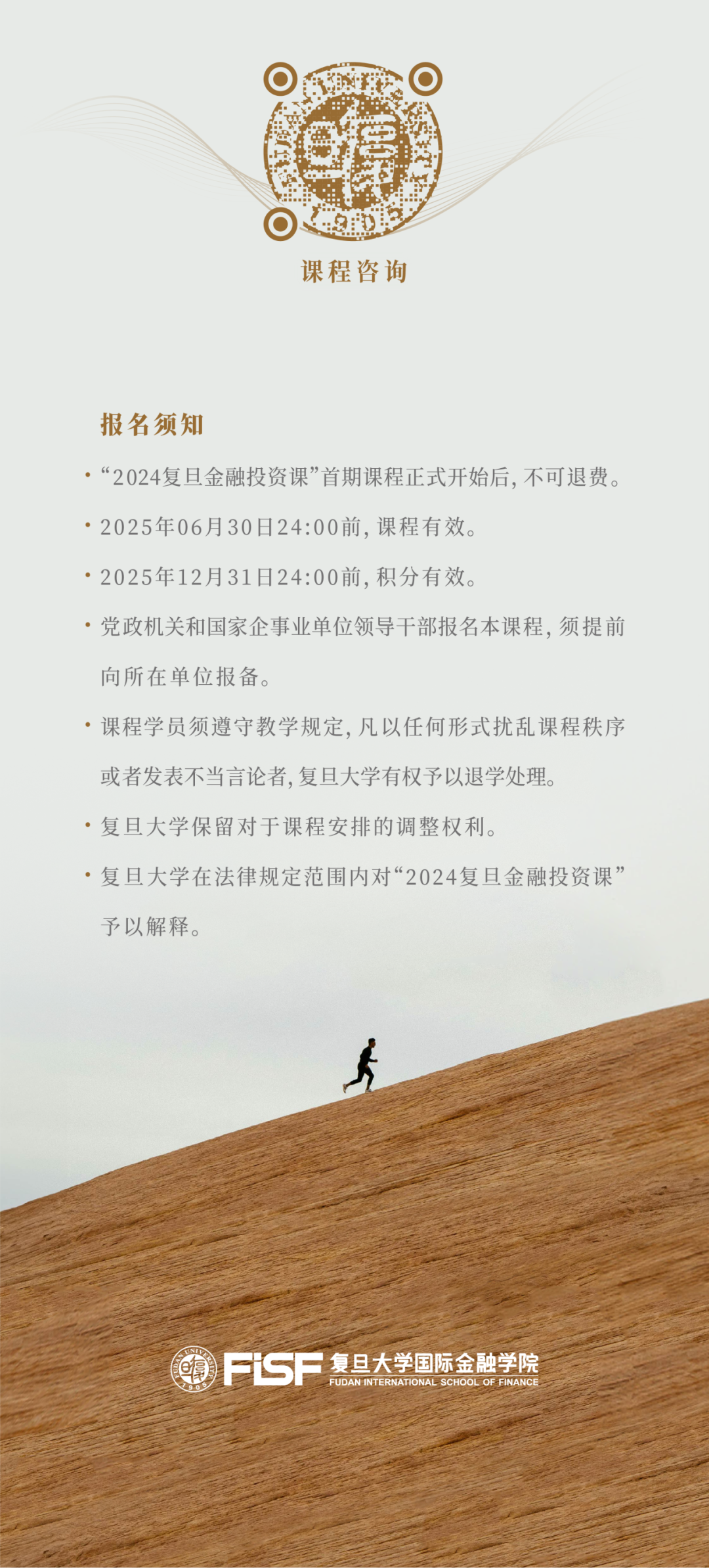 课程咨询

报名须知

• “2024复旦金融投资课”首期课程正式开始后，不可退费。

• 2025年06月30日24:00前，课程有效。

• 2025年12月31日24:00前，积分有效。

• 党政机关和国家企事业单位领导干部报名本课程，须提前向所在单位报备。

• 课程学员须遵守教学规定，凡以任何形式扰乱课程秩序或者发表不当言论者，复旦大学有权予以退学处理。

• 复旦大学保留对于课程安排的调整权利。

• 复旦大学在法律规定范围内对“2024复旦金融投资课”予以解释。

FISF 复旦大学国际金融学院
FUDAN INTERNATIONAL SCHOOL OF FINANCE